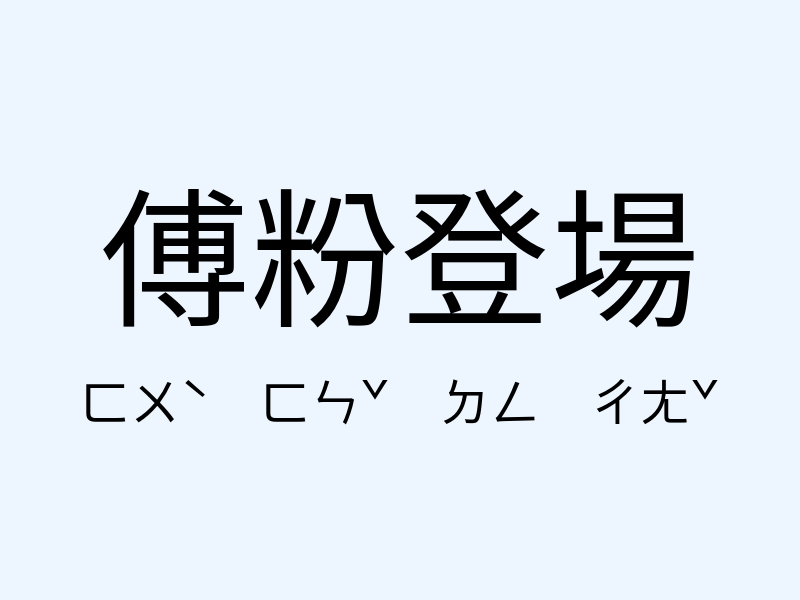 傅粉登場

ㄈㄨˋ ㄈㄣˇ ㄉㄥ ㄔㄤˇ